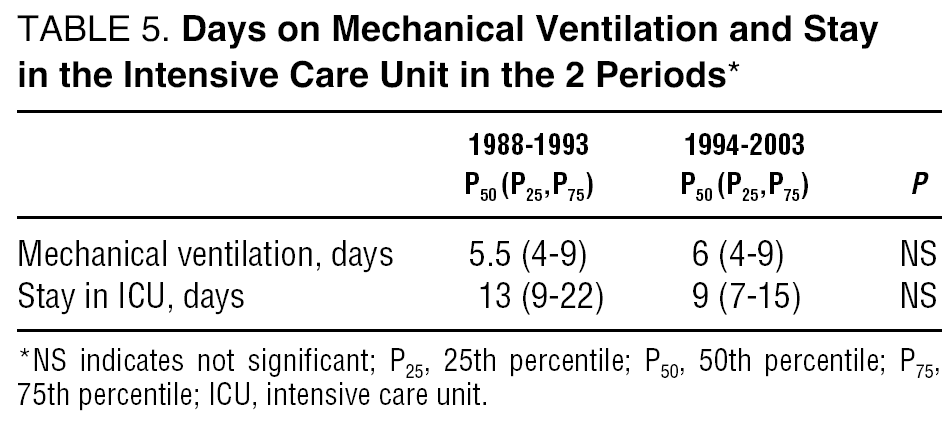 TABLE 5. Days on Mechanical Ventilation and Stay in the Intensive Care Unit in the 2 Periods*

|  | 1988-1993 $P_{50}(P_{25},P_{75})$ | 1994-2003 $P_{50}(P_{25},P_{75})$ | P |
|---|---|---|---|
| Mechanical ventilation, days | 5.5 (4-9) | 6 (4-9) | NS |
| Stay in ICU, days | 13 (9-22) | 9 (7-15) | NS |

*NS indicates not significant; $P_{25}$, 25th percentile; $P_{50}$, 50th percentile; $P_{75}$, 75th percentile; ICU, intensive care unit.